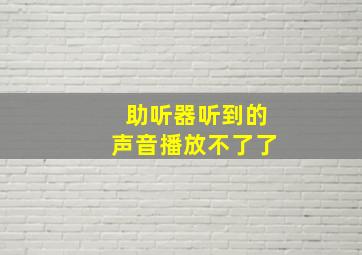 助听器听到的
声音播放不了了